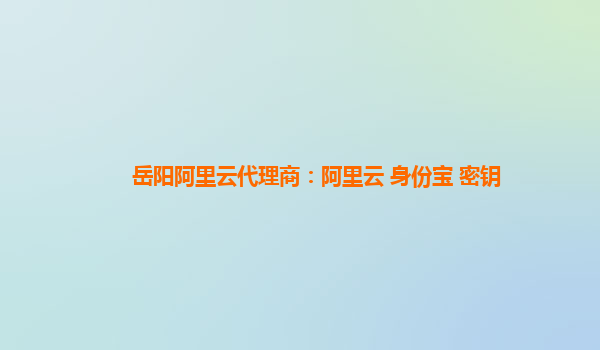 岳阳阿里云代理商：阿里云 身份宝 密钥